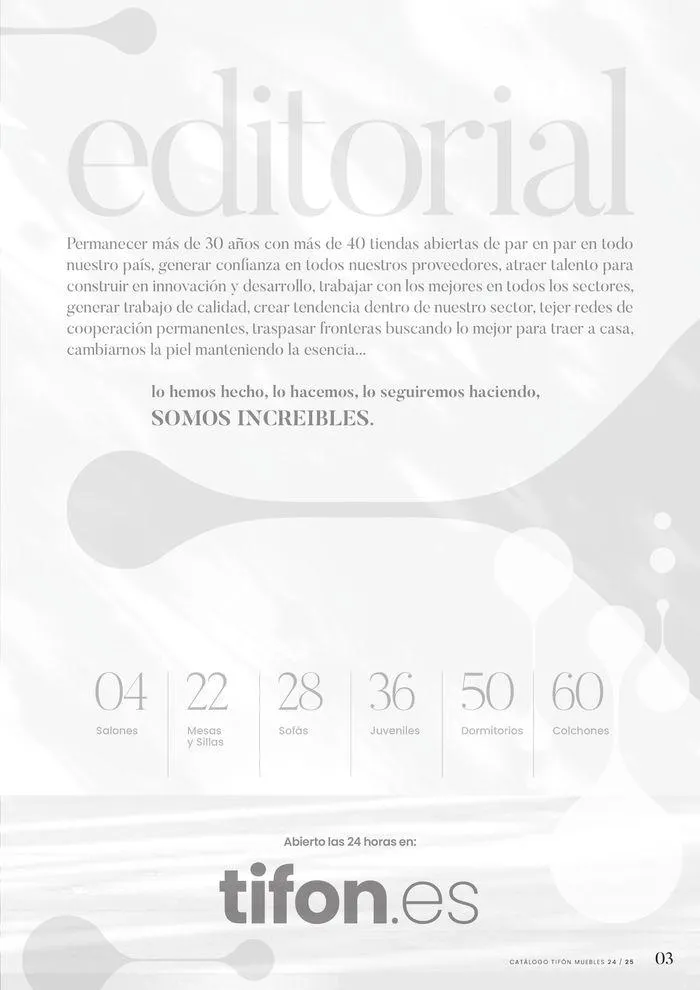 editorial

Permanecer más de 30 años con más de 40 tiendas abiertas de par en par en todo nuestro país, generar confianza en todos nuestros proveedores, atraer talento para construir en innovación y desarrollo, trabajar con los mejores en todos los sectores, generar trabajo de calidad, crear tendencia dentro de nuestro sector, tejer redes de cooperación permanentes, traspasar fronteras buscando lo mejor para traer a casa, cambiarnos la piel manteniendo la esencia...

lo hemos hecho, lo hacemos, lo seguiremos haciendo,
SOMOS INCREIBLES.

04 Salones
22 Mesas y Sillas
28 Sofás
36 Juveniles
50 Dormitorios
60 Colchones

Abierto las 24 horas en:

tifon.es

CATÁLOGO TIFÓN MUEBLES 24 / 25 03